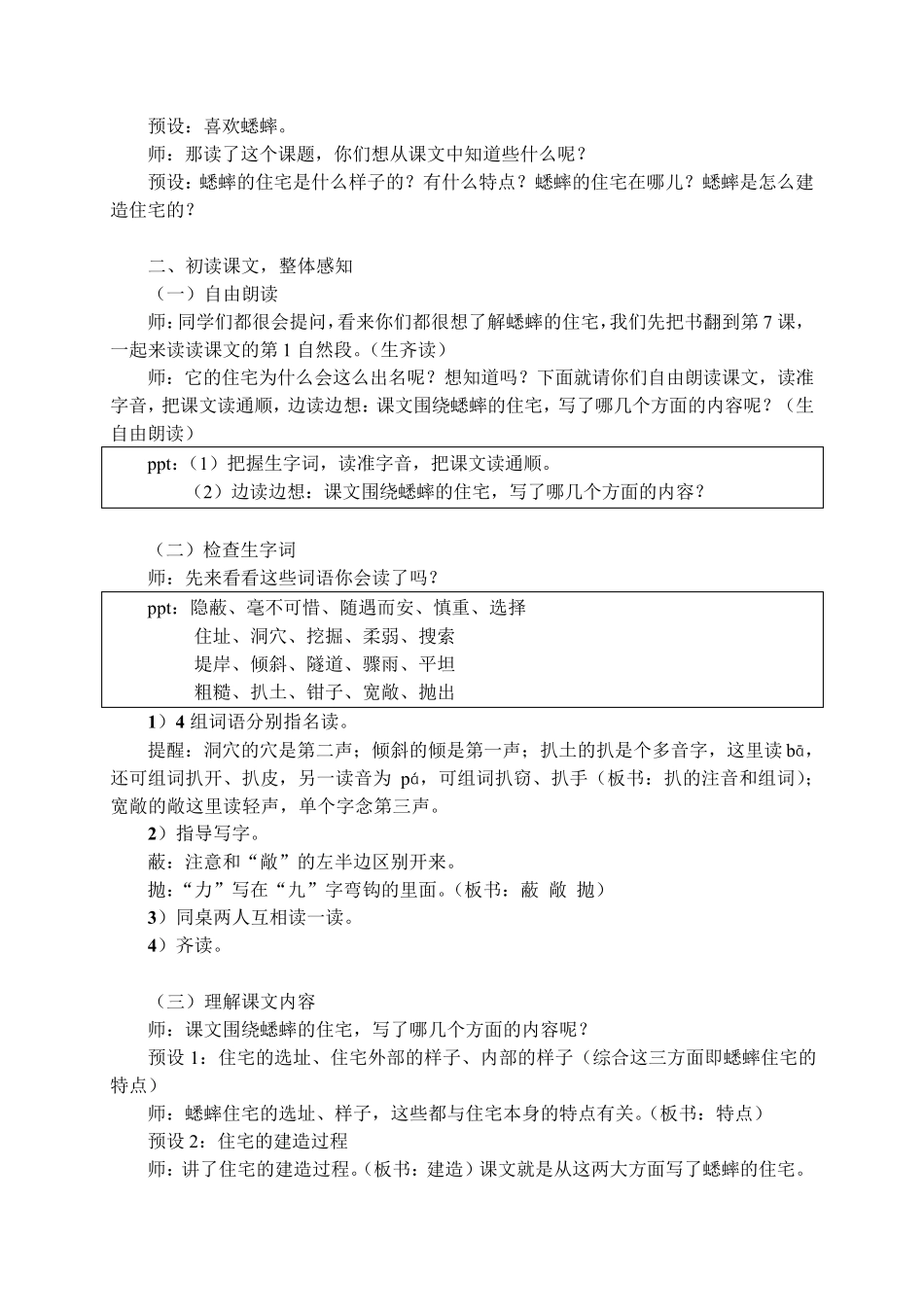 预设：喜欢蟋蟀。

师：那读了这个课题，你们想从课文中知道些什么呢？

预设：蟋蟀的住宅是什么样子的？有什么特点？蟋蟀的住宅在哪儿？蟋蟀是怎么建造住宅的？

二、初读课文，整体感知

（一）自由朗读

师：同学们都很会提问，看来你们都很想了解蟋蟀的住宅，我们先把书翻到第 7 课，一起来读读课文的第 1 自然段。（生齐读）

师：它的住宅为什么会这么出名呢？想知道吗？下面就请你们自由朗读课文，读准字音，把课文读通顺，边读边想：课文围绕蟋蟀的住宅，写了哪几个方面的内容呢？（生自由朗读）

ppt：（1）把握生字词，读准字音，把课文读通顺。
（2）边读边想：课文围绕蟋蟀的住宅，写了哪几个方面的内容？

（二）检查生字词

师：先来看看这些词语你会读了吗？

ppt：隐蔽、毫不可惜、随遇而安、慎重、选择
住址、洞穴、挖掘、柔弱、搜索
堤岸、倾斜、隧道、骤雨、平坦
粗糙、扒土、钳子、宽敞、抛出

1）4 组词语分别指名读。

提醒：洞穴的穴是第二声；倾斜的倾是第一声；扒土的扒是个多音字，这里读 bā，还可组词扒开、扒皮，另一读音为 pá，可组词扒窃、扒手（板书：扒的注音和组词）；宽敞的敞这里读轻声，单个字念第三声。

2）指导写字。

蔽：注意和“敞”的左半边区别开来。

抛：“力”写在“九”字弯钩的里面。（板书：蔽 敞 抛）

3）同桌两人互相读一读。

4）齐读。

（三）理解课文内容

师：课文围绕蟋蟀的住宅，写了哪几个方面的内容呢？

预设 1：住宅的选址、住宅外部的样子、内部的样子（综合这三方面即蟋蟀住宅的特点）

师：蟋蟀住宅的选址、样子，这些都与住宅本身的特点有关。（板书：特点）

预设 2：住宅的建造过程

师：讲了住宅的建造过程。（板书：建造）课文就是从这两大方面写了蟋蟀的住宅。